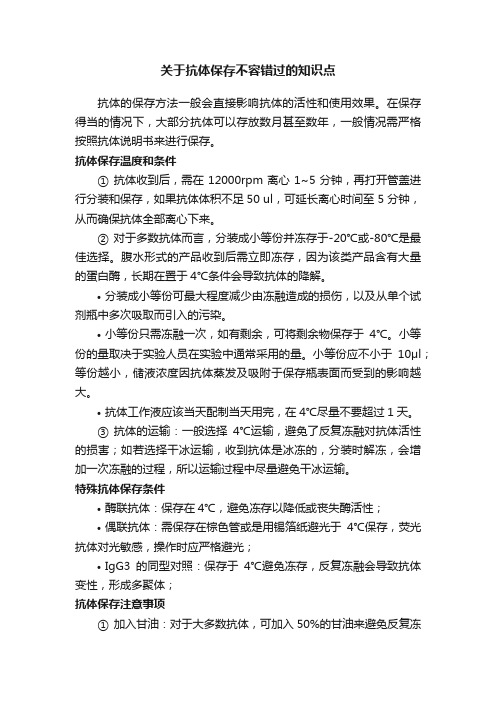 关于抗体保存不容错过的知识点

抗体的保存方法一般会直接影响抗体的活性和使用效果。在保存得当的情况下，大部分抗体可以存放数月甚至数年，一般情况需严格按照抗体说明书来进行保存。

抗体保存温度和条件

① 抗体收到后，需在 12000rpm 离心 1~5 分钟，再打开管盖进行分装和保存，如果抗体体积不足 50 ul，可延长离心时间至 5 分钟，从而确保抗体全部离心下来。

② 对于多数抗体而言，分装成小等份并冻存于-20℃或-80℃是最佳选择。腹水形式的产品收到后需立即冻存，因为该类产品含有大量的蛋白酶，长期在置于 4℃条件会导致抗体的降解。

• 分装成小等份可最大程度减少由冻融造成的损伤，以及从单个试剂瓶中多次吸取而引入的污染。

• 小等份只需冻融一次，如有剩余，可将剩余物保存于 4℃。小等份的量取决于实验人员在实验中通常采用的量。小等份应不小于 10μl；等份越小，储液浓度因抗体蒸发及吸附于保存瓶表面而受到的影响越大。

• 抗体工作液应该当天配制当天用完，在 4℃尽量不要超过 1 天。

③ 抗体的运输：一般选择 4℃运输，避免了反复冻融对抗体活性的损害；如若选择干冰运输，收到抗体是冰冻的，分装时解冻，会增加一次冻融的过程，所以运输过程中尽量避免干冰运输。

特殊抗体保存条件

• 酶联抗体：保存在 4℃，避免冻存以降低或丧失酶活性；

• 偶联抗体：需保存在棕色管或是用锡箔纸避光于 4℃保存，荧光抗体对光敏感，操作时应严格避光；

• IgG3 的同型对照：保存于 4℃避免冻存，反复冻融会导致抗体变性，形成多聚体；

抗体保存注意事项

① 加入甘油：对于大多数抗体，可加入 50%的甘油来避免反复冻